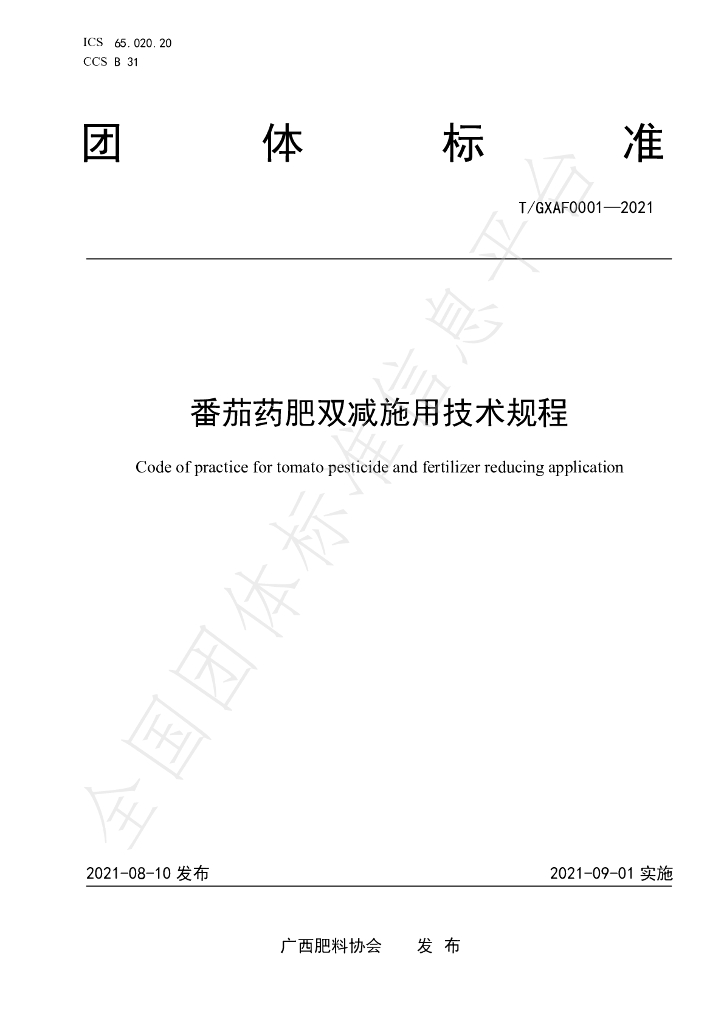 ICS 65.020.20
CCS B 31

团 体 标 准

T/GXAF0001—2021

番茄药肥双减施用技术规程

Code of practice for tomato pesticide and fertilizer reducing application

2021-08-10发布 2021-09-01实施

广西肥料协会 发布

全国团体标准信息平台